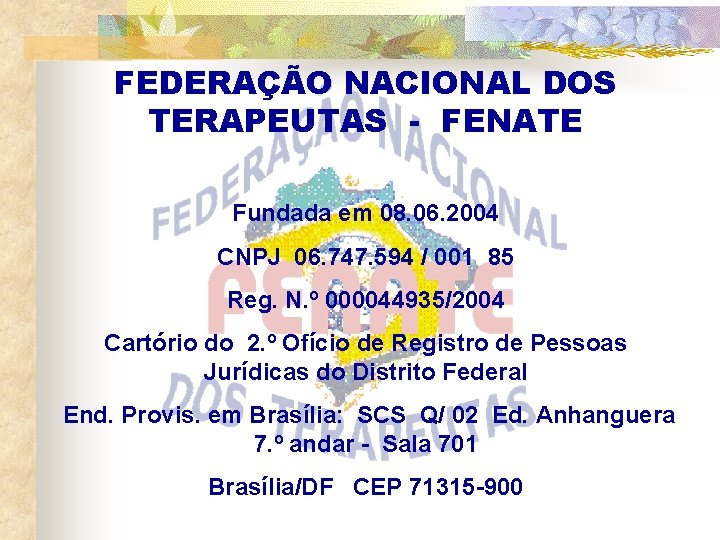 FEDERAÇÃO NACIONAL DOS TERAPEUTAS - FENATE

FEDERAÇÃO NACIONAL

FENATE

DOS TERAPEUTAS

Fundada em 08.06.2004

CNPJ 06.747.594 / 001 85

Reg. N.º 000044935/2004

Cartório do 2.º Ofício de Registro de Pessoas Jurídicas do Distrito Federal

End. Provis. em Brasília: SCS Q/ 02 Ed. Anhanguera 7.º andar - Sala 701

Brasília/DF CEP 71315-900